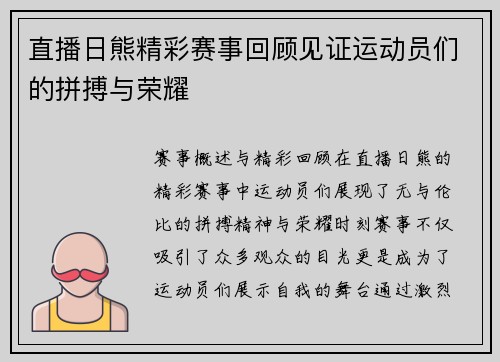 直播日熊精彩赛事回顾见证运动员们的拼搏与荣耀

赛事概述与精彩回顾在直播日熊的精彩赛事中运动员们展现了无与伦比的拼搏精神与荣耀时刻赛事不仅吸引了众多观众的目光更是成为了运动员们展示自我的舞台通过激烈